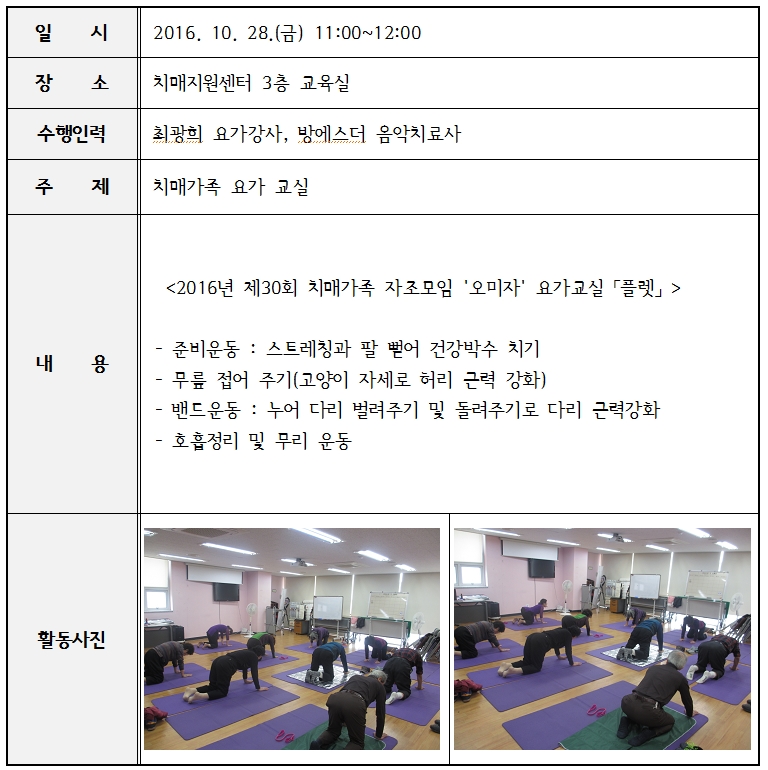 | 일 시 | 2016. 10. 28.(금) 11:00~12:00 |
|---|---|
| 장 소 | 치매지원센터 3층 교육실 |
| 수행인력 | 최광희 요가강사, 방에스더 음악치료사 |
| 주 제 | 치매가족 요가 교실 |
| 내 용 | <2016년 제30회 치매가족 자조모임 '오미자' 요가교실「플렛」> - 준비운동 : 스트레칭과 팔 뻗어 건강박수 치기 - 무릎 접어 주기(고양이 자세로 허리 근력 강화) - 밴드운동 : 누어 다리 벌려주기 및 돌려주기로 다리 근력강화 - 호흡정리 및 무리 운동 |
| 활동사진 | |